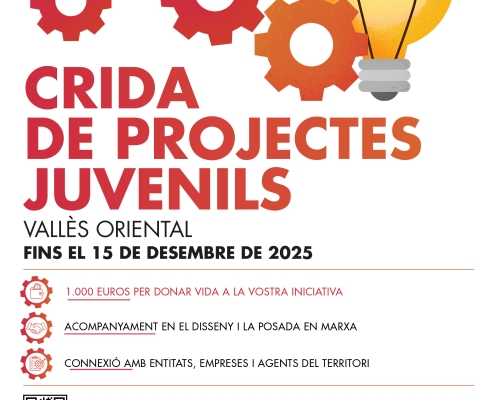 CRIDA
DE PROJECTES
JUVENILS

VALLÈS ORIENTAL

FINS EL 15 DE DESEMBRE DE 2025

1.000 EUROS PER DONAR VIDA A LA VOSTRA INICIATIVA

ACOMPANYAMENT EN EL DISSENY I LA POSADA EN MARXA

CONNEXIÓ AMB ENTITATS, EMPRESES I AGENTS DEL TERRITORI